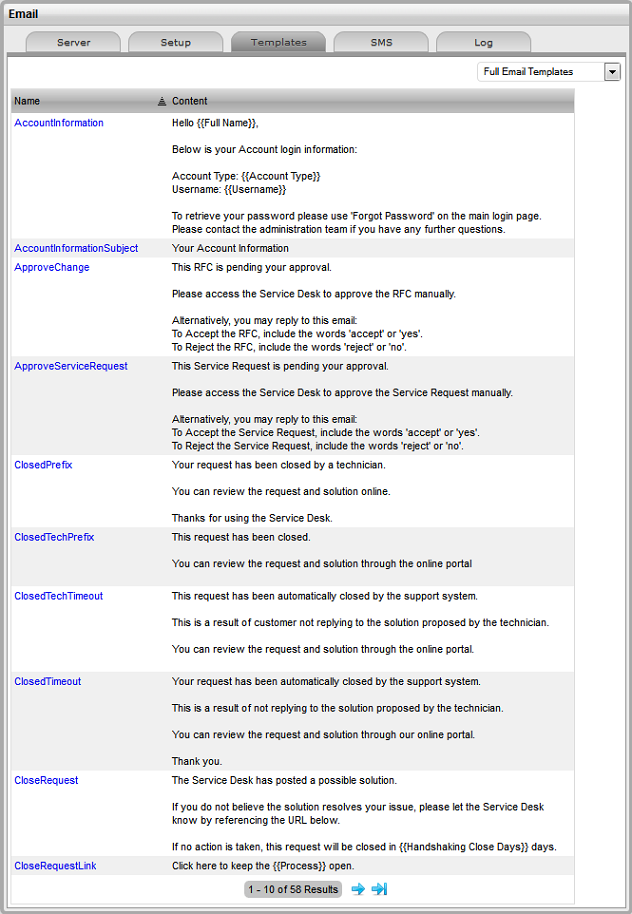 Email

Server Setup Templates SMS Log

Full Email Templates

| Name | Content |
|---|---|
| AccountInformation | Hello {{Full Name}},<br><br>Below is your Account login information:<br><br>Account Type: {{Account Type}}<br>Username: {{Username}}<br><br>To retrieve your password please use 'Forgot Password' on the main login page.<br>Please contact the administration team if you have any further questions. |
| AccountInformationSubject | Your Account Information |
| ApproveChange | This RFC is pending your approval.<br><br>Please access the Service Desk to approve the RFC manually.<br><br>Alternatively, you may reply to this email:<br>To Accept the RFC, include the words 'accept' or 'yes'.<br>To Reject the RFC, include the words 'reject' or 'no'. |
| ApproveServiceRequest | This Service Request is pending your approval.<br><br>Please access the Service Desk to approve the Service Request manually.<br><br>Alternatively, you may reply to this email:<br>To Accept the Service Request, include the words 'accept' or 'yes'.<br>To Reject the Service Request, include the words 'reject' or 'no'. |
| ClosedPrefix | Your request has been closed by a technician.<br><br>You can review the request and solution online.<br><br>Thanks for using the Service Desk. |
| ClosedTechPrefix | This request has been closed.<br><br>You can review the request and solution through the online portal |
| ClosedTechTimeout | This request has been automatically closed by the support system.<br><br>This is a result of customer not replying to the solution proposed by the technician.<br><br>You can review the request and solution through the online portal. |
| ClosedTimeout | Your request has been automatically closed by the support system.<br><br>This is a result of not replying to the solution proposed by the technician.<br><br>You can review the request and solution through our online portal.<br><br>Thank you. |
| CloseRequest | The Service Desk has posted a possible solution.<br><br>If you do not believe the solution resolves your issue, please let the Service Desk know by referencing the URL below.<br><br>If no action is taken, this request will be closed in {{Handshaking Close Days}} days. |
| CloseRequestLink | Click here to keep the {{Process}} open. |

1 - 10 of 58 Results